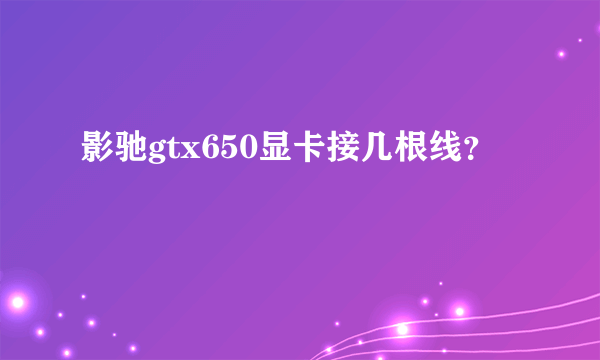 影驰gtx650显卡接几根线?